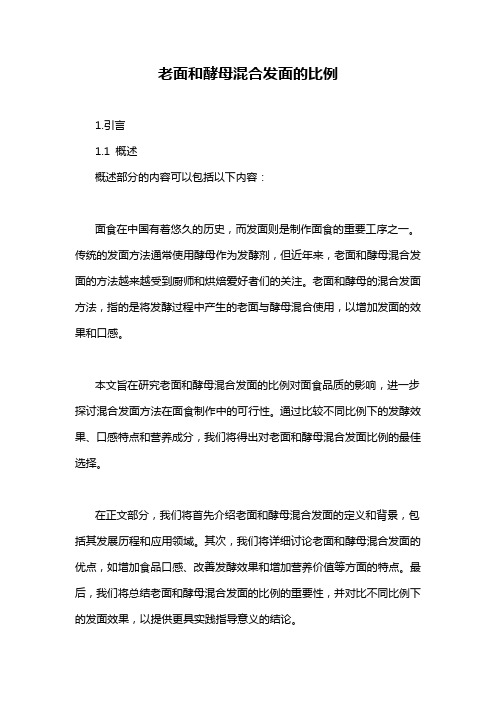 老面和酵母混合发面的比例

1.引言

1.1 概述

概述部分的内容可以包括以下内容：

面食在中国有着悠久的历史，而发面则是制作面食的重要工序之一。传统的发面方法通常使用酵母作为发酵剂，但近年来，老面和酵母混合发面的方法越来越受到厨师和烘焙爱好者们的关注。老面和酵母的混合发面方法，指的是将发酵过程中产生的老面与酵母混合使用，以增加发面的效果和口感。

本文旨在研究老面和酵母混合发面的比例对面食品质的影响，进一步探讨混合发面方法在面食制作中的可行性。通过比较不同比例下的发酵效果、口感特点和营养成分，我们将得出对老面和酵母混合发面比例的最佳选择。

在正文部分，我们将首先介绍老面和酵母混合发面的定义和背景，包括其发展历程和应用领域。其次，我们将详细讨论老面和酵母混合发面的优点，如增加食品口感、改善发酵效果和增加营养价值等方面的特点。最后，我们将总结老面和酵母混合发面的比例的重要性，并对比不同比例下的发面效果，以提供更具实践指导意义的结论。